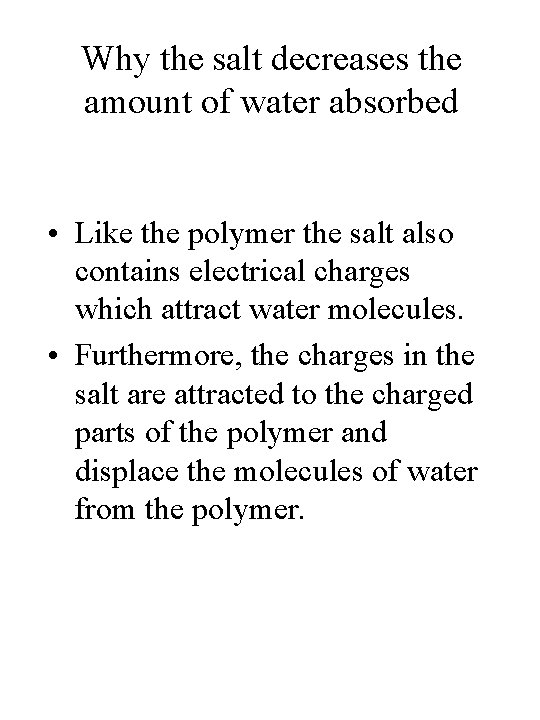 Why the salt decreases the amount of water absorbed

• Like the polymer the salt also contains electrical charges which attract water molecules.
• Furthermore, the charges in the salt are attracted to the charged parts of the polymer and displace the molecules of water from the polymer.